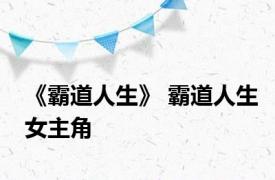 《霸道人生》 霸道人生女主角